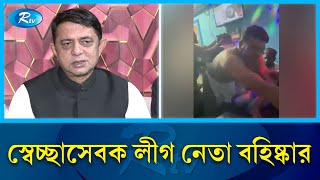 Rtv

স্বেচ্ছাসেবক লীগ নেতা বহিষ্কার